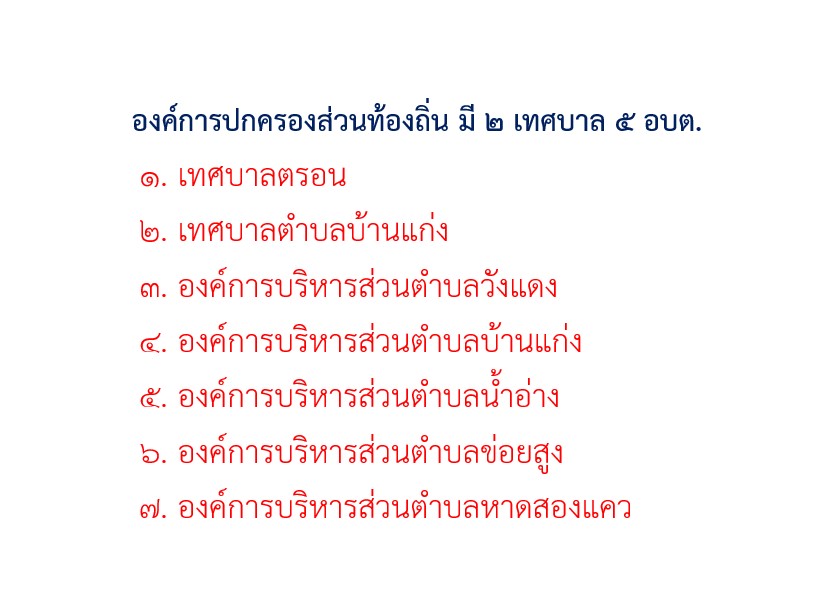 องค์การปกครองส่วนท้องถิ่น มี ๒ เทศบาล ๕ อบต.

๑. เทศบาลตรอน
๒. เทศบาลตำบลบ้านแก่ง
๓. องค์การบริหารส่วนตำบลวังแดง
๔. องค์การบริหารส่วนตำบลบ้านแก่ง
๕. องค์การบริหารส่วนตำบลน้ำอ่าง
๖. องค์การบริหารส่วนตำบลข่อยสูง
๗. องค์การบริหารส่วนตำบลหาดสองแคว